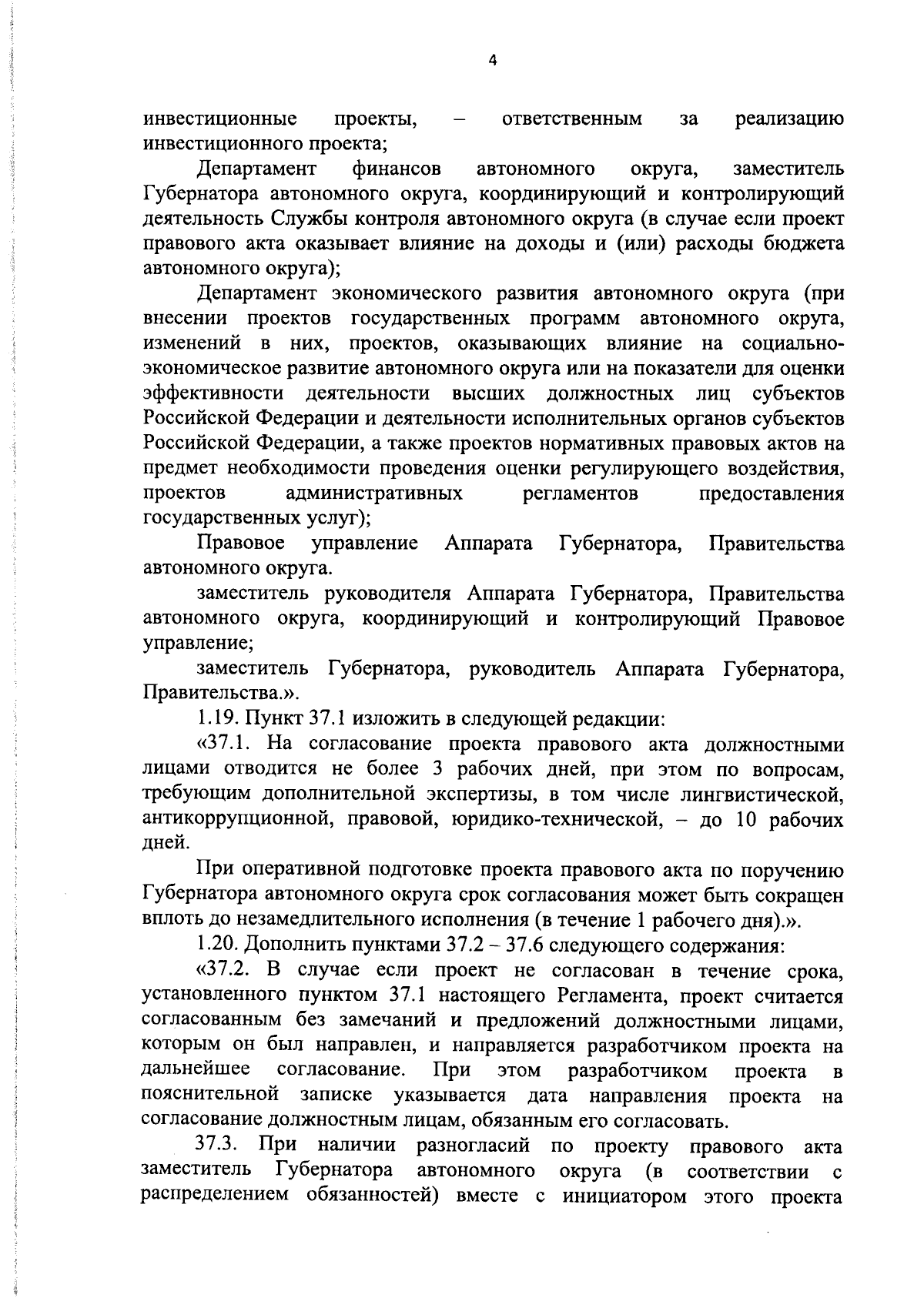 4

инвестиционные проекты, – ответственным за реализацию инвестиционного проекта;

Департамент финансов автономного округа, заместитель Губернатора автономного округа, координирующий и контролирующий деятельность Службы контроля автономного округа (в случае если проект правового акта оказывает влияние на доходы и (или) расходы бюджета автономного округа);

Департамент экономического развития автономного округа (при внесении проектов государственных программ автономного округа, изменений в них, проектов, оказывающих влияние на социально-экономическое развитие автономного округа или на показатели для оценки эффективности деятельности высших должностных лиц субъектов Российской Федерации и деятельности исполнительных органов субъектов Российской Федерации, а также проектов нормативных правовых актов на предмет необходимости проведения оценки регулирующего воздействия, проектов административных регламентов предоставления государственных услуг);

Правовое управление Аппарата Губернатора, Правительства автономного округа.

заместитель руководителя Аппарата Губернатора, Правительства автономного округа, координирующий и контролирующий Правовое управление;

заместитель Губернатора, руководитель Аппарата Губернатора, Правительства.».

1.19. Пункт 37.1 изложить в следующей редакции:

«37.1. На согласование проекта правового акта должностными лицами отводится не более 3 рабочих дней, при этом по вопросам, требующим дополнительной экспертизы, в том числе лингвистической, антикоррупционной, правовой, юридико-технической, – до 10 рабочих дней.

При оперативной подготовке проекта правового акта по поручению Губернатора автономного округа срок согласования может быть сокращен вплоть до незамедлительного исполнения (в течение 1 рабочего дня).».

1.20. Дополнить пунктами 37.2 – 37.6 следующего содержания:

«37.2. В случае если проект не согласован в течение срока, установленного пунктом 37.1 настоящего Регламента, проект считается согласованным без замечаний и предложений должностными лицами, которым он был направлен, и направляется разработчиком проекта на дальнейшее согласование. При этом разработчиком проекта в пояснительной записке указывается дата направления проекта на согласование должностным лицам, обязанным его согласовать.

37.3. При наличии разногласий по проекту правового акта заместитель Губернатора автономного округа (в соответствии с распределением обязанностей) вместе с инициатором этого проекта